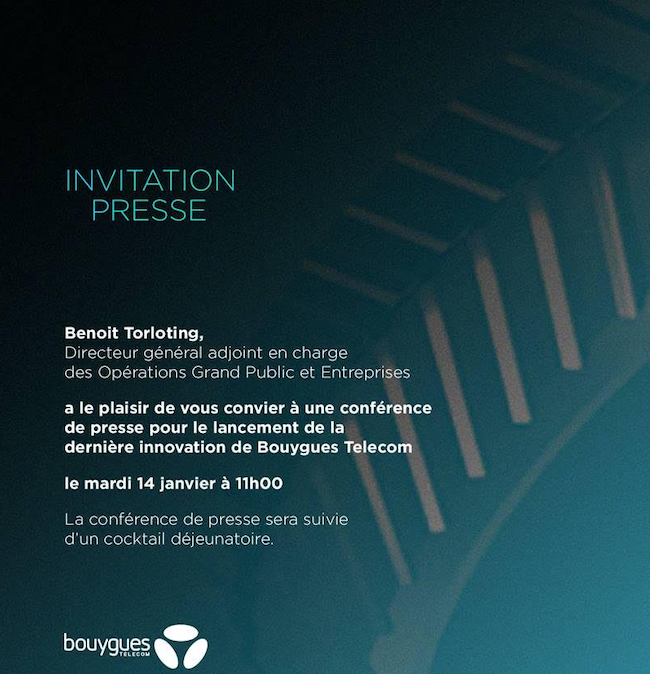 INVITATION
PRESSE

Benoit Torloting,
Directeur général adjoint en charge
des Opérations Grand Public et Entreprises

a le plaisir de vous convier à une conférence de presse pour le lancement de la dernière innovation de Bouygues Telecom

le mardi 14 janvier à 11h00

La conférence de presse sera suivie d'un cocktail déjeunatoire.

bouygues TELECOM